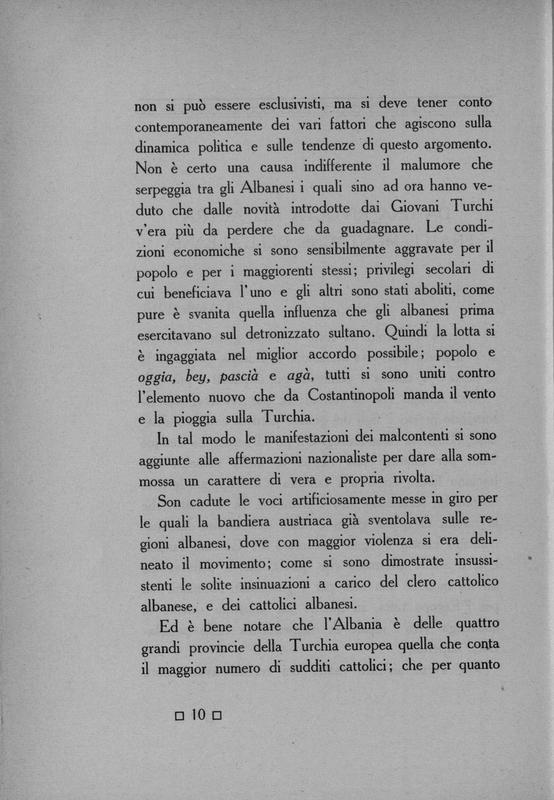 non si può essere esclusivisti, ma si deve tener conto contemporaneamente dei vari fattori che agiscono sulla dinamica politica e sulle tendenze di questo argomento. Non è certo una causa indifferente il malumore che serpeggia tra gli Albanesi i quali sino ad ora hanno veduto che dalle novità introdotte dai Giovani Turchi v'era più da perdere che da guadagnare. Le condizioni economiche si sono sensibilmente aggravate per il popolo e per i maggiorenti stessi; privilegi secolari di cui beneficiava l'uno e gli altri sono stati aboliti, come pure è svanita quella influenza che gli albanesi prima esercitavano sul detronizzato sultano. Quindi la lotta si è ingaggiata nel miglior accordo possibile; popolo e oggia, bey, pascià e agà, tutti si sono uniti contro l'elemento nuovo che da Costantinopoli manda il vento e la pioggia sulla Turchia.

In tal modo le manifestazioni dei malcontenti si sono aggiunte alle affermazioni nazionaliste per dare alla sommossa un carattere di vera e propria rivolta.

Son cadute le voci artificiosamente messe in giro per le quali la bandiera austriaca già sventolava sulle regioni albanesi, dove con maggior violenza si era delineato il movimento; come si sono dimostrate insussistenti le solite insinuazioni a carico del clero cattolico albanese, e dei cattolici albanesi.

Ed è bene notare che l'Albania è delle quattro grandi provincie della Turchia europea quella che conta il maggior numero di sudditi cattolici; che per quanto

□ 10 □